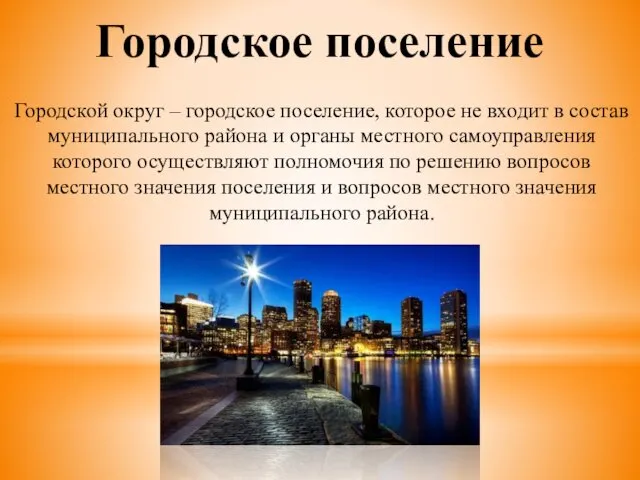 Городское поселение

Городской округ – городское поселение, которое не входит в состав муниципального района и органы местного самоуправления которого осуществляют полномочия по решению вопросов местного значения поселения и вопросов местного значения муниципального района.